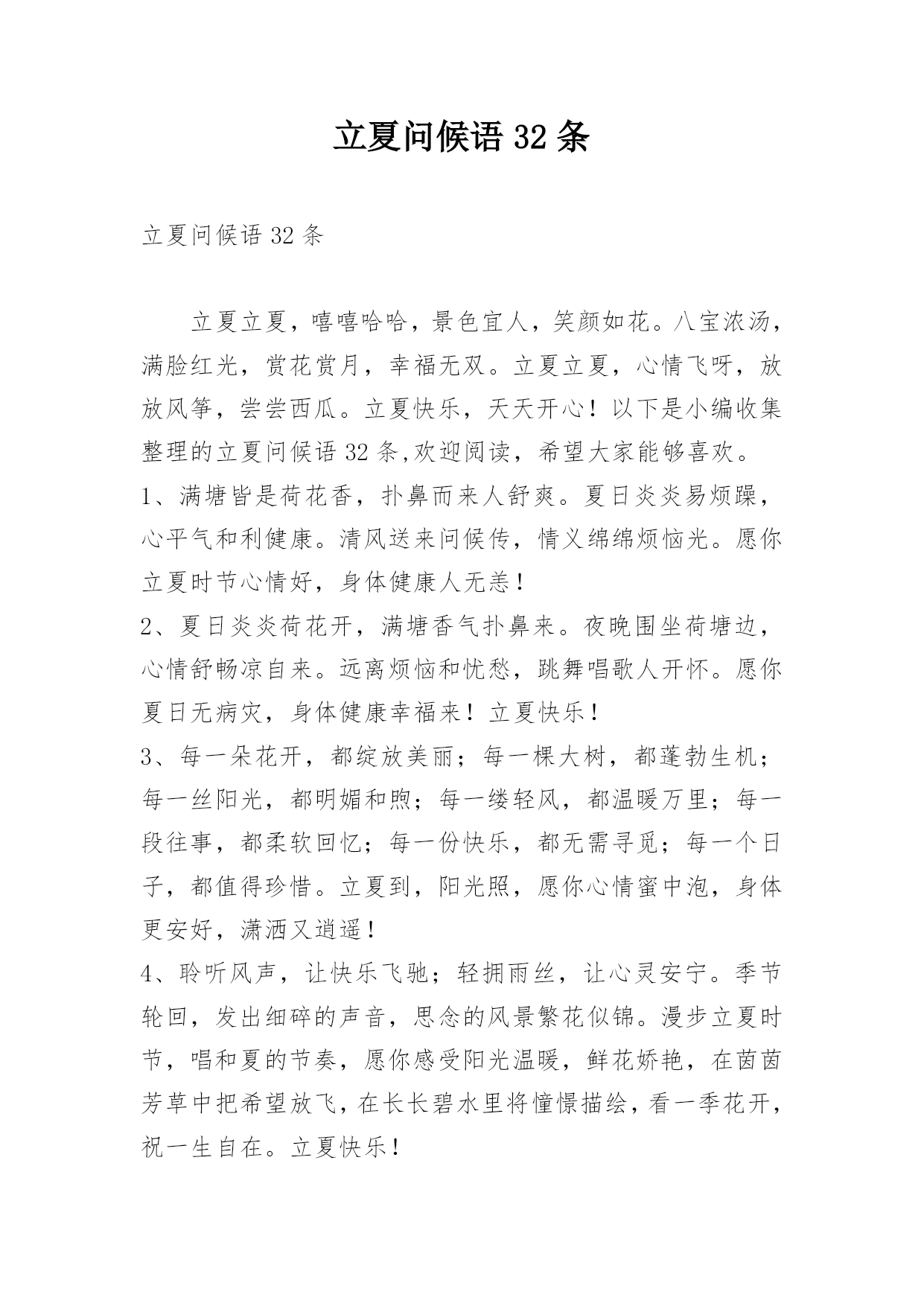 立夏问候语 32 条

立夏问候语 32 条

立夏立夏，嘻嘻哈哈，景色宜人，笑颜如花。八宝浓汤，满脸红光，赏花赏月，幸福无双。立夏立夏，心情飞呀，放放风筝，尝尝西瓜。立夏快乐，天天开心！以下是小编收集整理的立夏问候语 32 条,欢迎阅读，希望大家能够喜欢。

1、满塘皆是荷花香，扑鼻而来人舒爽。夏日炎炎易烦躁，心平气和利健康。清风送来问候传，情义绵绵烦恼光。愿你立夏时节心情好，身体健康人无恙！

2、夏日炎炎荷花开，满塘香气扑鼻来。夜晚围坐荷塘边，心情舒畅凉自来。远离烦恼和忧愁，跳舞唱歌人开怀。愿你夏日无病灾，身体健康幸福来！立夏快乐！

3、每一朵花开，都绽放美丽；每一棵大树，都蓬勃生机；每一丝阳光，都明媚和煦；每一缕轻风，都温暖万里；每一段往事，都柔软回忆；每一份快乐，都无需寻觅；每一个日子，都值得珍惜。立夏到，阳光照，愿你心情蜜中泡，身体更安好，潇洒又逍遥！

4、聆听风声，让快乐飞驰；轻拥雨丝，让心灵安宁。季节轮回，发出细碎的声音，思念的风景繁花似锦。漫步立夏时节，唱和夏的节奏，愿你感受阳光温暖，鲜花娇艳，在茵茵芳草中把希望放飞，在长长碧水里将憧憬描绘，看一季花开，祝一生自在。立夏快乐！